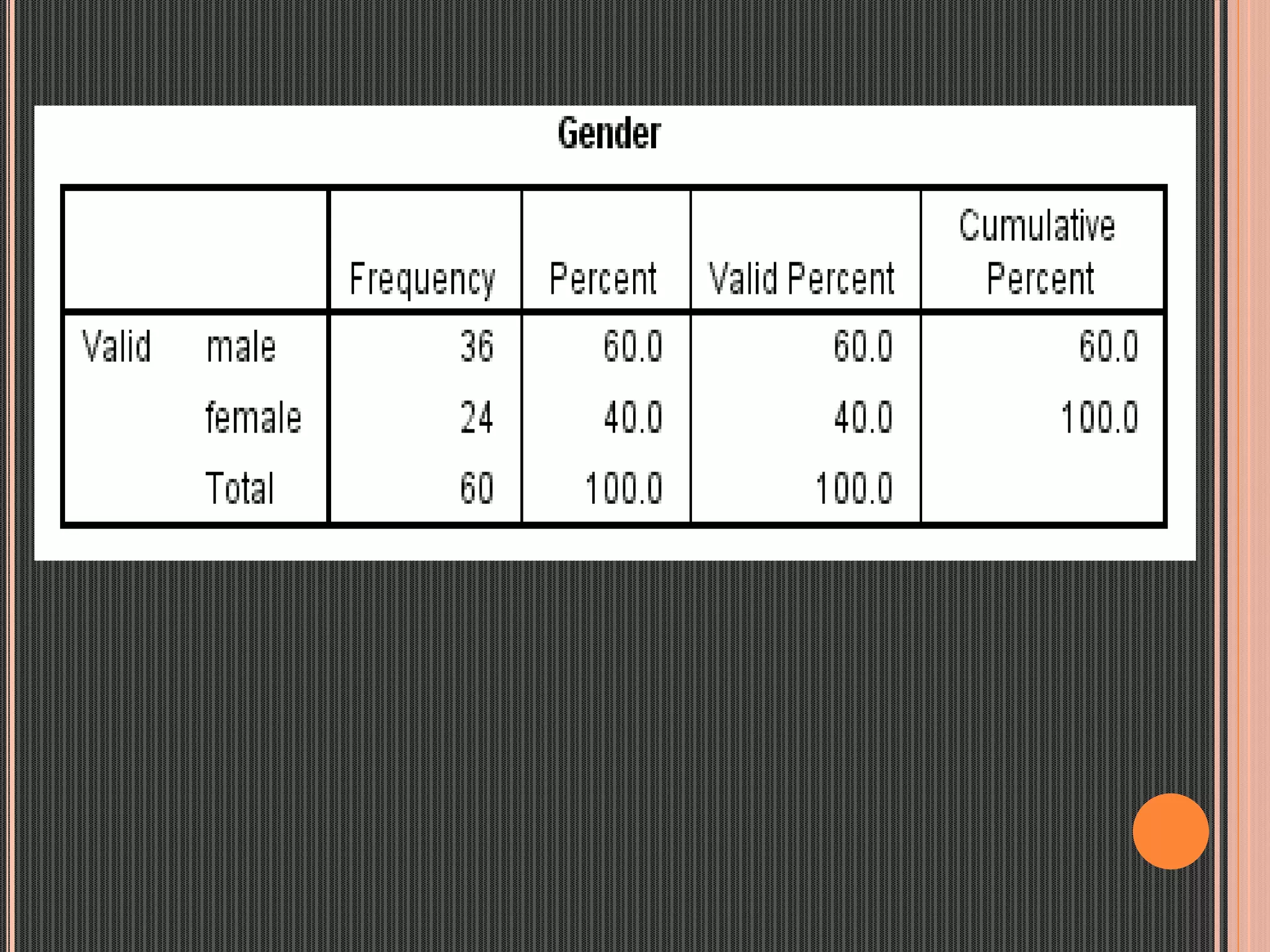 Gender

| | | Frequency | Percent | Valid Percent | Cumulative Percent |
|---|---|---|---|---|---|
| Valid | male | 36 | 60.0 | 60.0 | 60.0 |
| | female | 24 | 40.0 | 40.0 | 100.0 |
| | Total | 60 | 100.0 | 100.0 | |